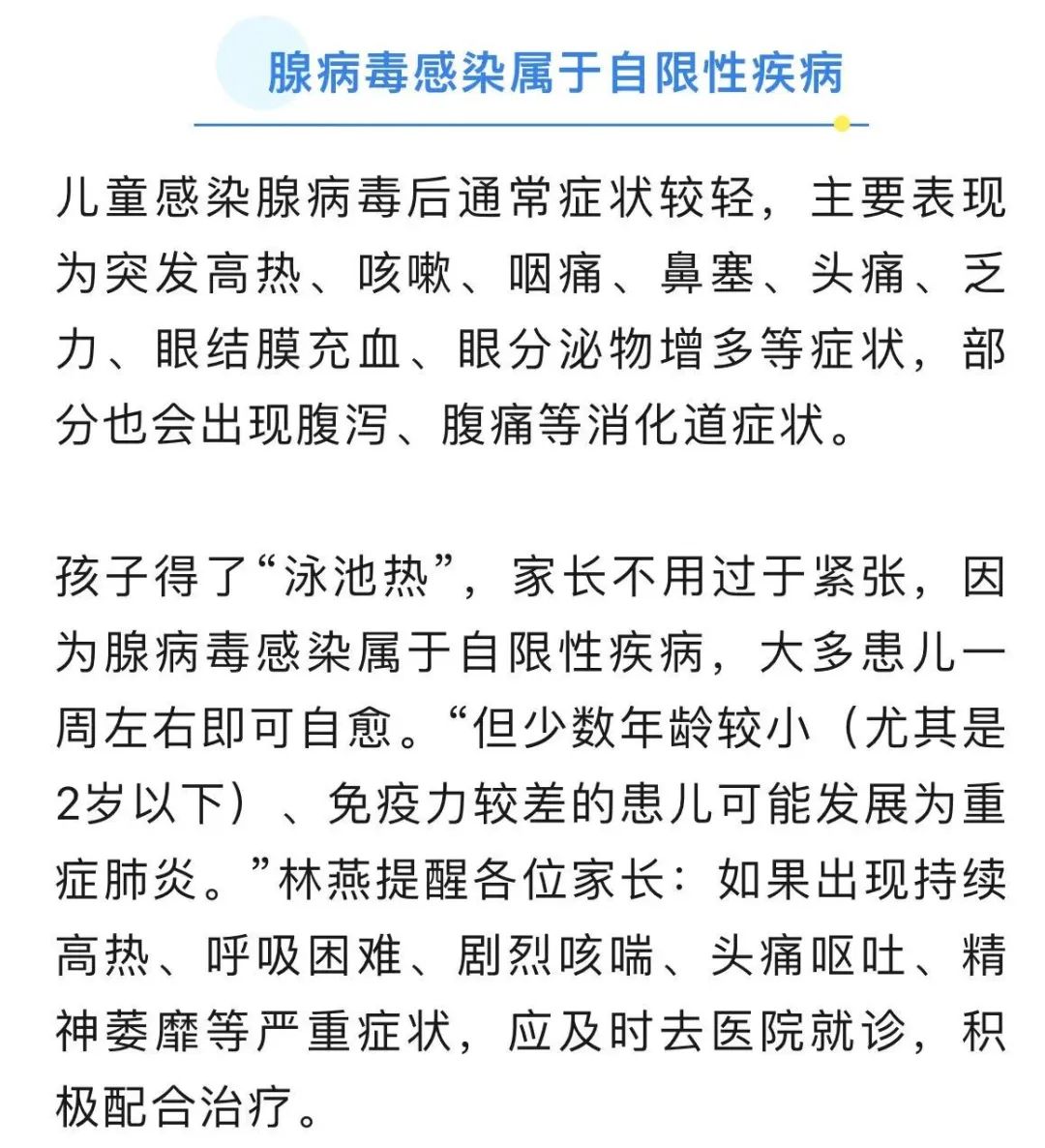 腺病毒感染属于自限性疾病

儿童感染腺病毒后通常症状较轻，主要表现为突发高热、咳嗽、咽痛、鼻塞、头痛、乏力、眼结膜充血、眼分泌物增多等症状，部分也会出现腹泻、腹痛等消化道症状。

孩子得了“泳池热”，家长不用过于紧张，因为腺病毒感染属于自限性疾病，大多患儿一周左右即可自愈。“但少数年龄较小（尤其是2岁以下）、免疫力较差的患儿可能发展为重症肺炎。”林燕提醒各位家长：如果出现持续高热、呼吸困难、剧烈咳喘、头痛呕吐、精神萎靡等严重症状，应及时去医院就诊，积极配合治疗。